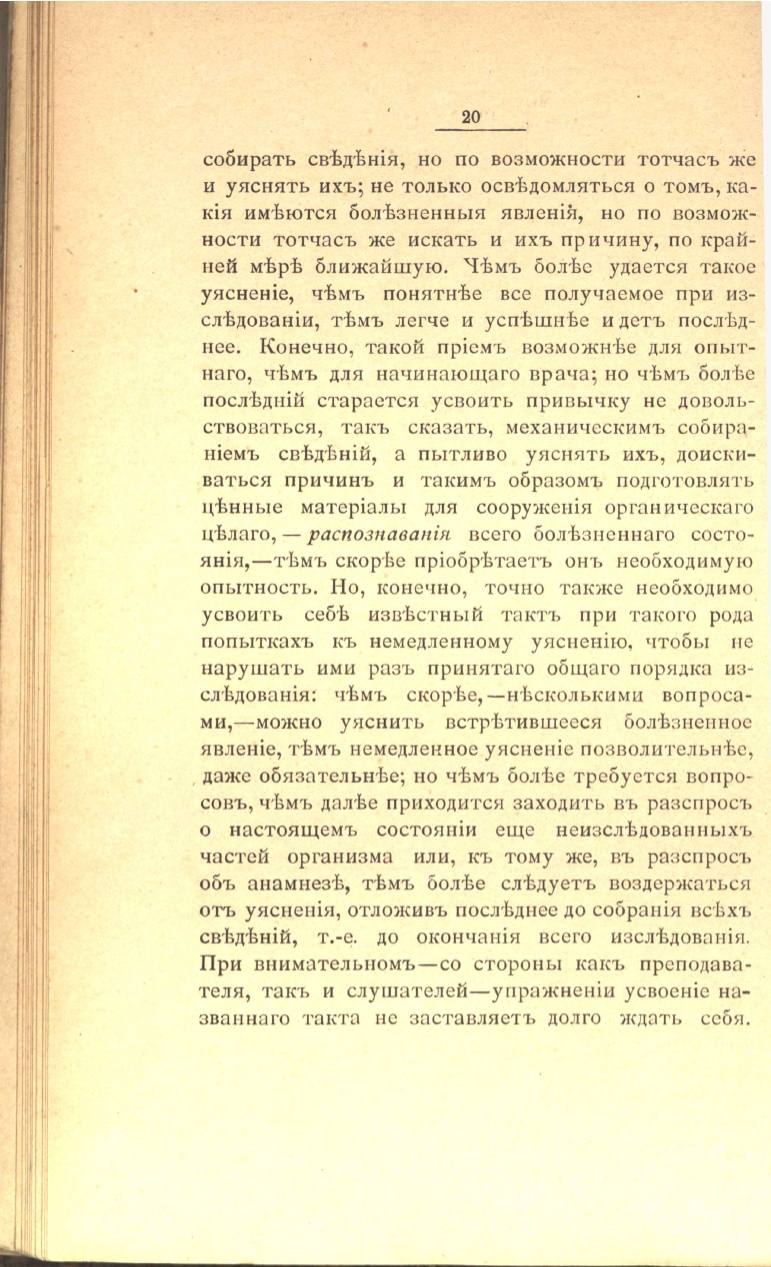 20

собирать свѣдѣнія, но по возможности тотчасъ же и уяснять ихъ; не только освѣдомляться о томъ, какія имѣются болѣзненныя явленія, но по возможности тотчасъ же искать и ихъ причину, по крайней мѣрѣ ближайшую. Чѣмъ болѣе удается такое уясненіе, чѣмъ понятнѣе все получаемое при изслѣдованіи, тѣмъ легче и успѣшнѣе идетъ послѣднее. Конечно, такой пріемъ возможнѣе для опытнаго, чѣмъ для начинающаго врача; но чѣмъ болѣе послѣдній старается усвоить привычку не довольствоваться, такъ сказать, механическимъ собираніемъ свѣдѣній, а пытливо уяснять ихъ, доискиваться причинъ и такимъ образомъ подготовлять цѣнные матеріалы для сооруженія органическаго цѣлаго, — распознаванія всего болѣзненнаго состоянія,—тѣмъ скорѣе пріобрѣтаетъ онъ необходимую опытность. Но, конечно, точно также необходимо усвоить себѣ извѣстный тактъ при такого рода попыткахъ къ немедленному уясненію, чтобы не нарушать ими разъ принятаго общаго порядка изслѣдованія: чѣмъ скорѣе,—нѣсколькими вопросами,—можно уяснить встрѣтившееся болѣзненное явленіе, тѣмъ немедленное уясненіе позволительнѣе, даже обязательнѣе; но чѣмъ болѣе требуется вопросовъ, чѣмъ далѣе приходится заходить въ разспросъ о настоящемъ состояніи еще неизслѣдованныхъ частей организма или, къ тому же, въ разспросъ объ анамнезѣ, тѣмъ болѣе слѣдуетъ воздержаться отъ уясненія, отложивъ послѣднее до собранія всѣхъ свѣдѣній, т.-е. до окончанія всего изслѣдованія. При внимательномъ—со стороны какъ преподавателя, такъ и слушателей—упражненіи усвоеніе названнаго такта не заставляетъ долго ждать себя.